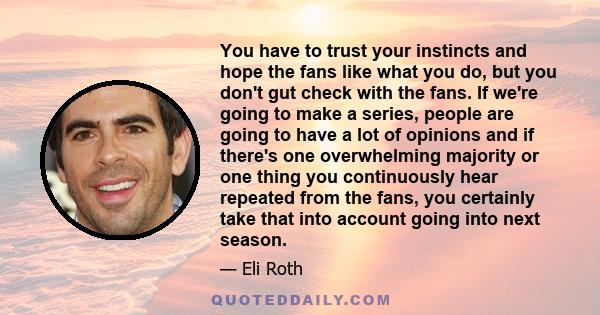 You have to trust your instincts and hope the fans like what you do, but you don't gut check with the fans. If we're going to make a series, people are going to have a lot of opinions and if there's one overwhelming majority or one thing you continuously hear repeated from the fans, you certainly take that into account going into next season.

— Eli Roth

QUOTEDDAILY.COM